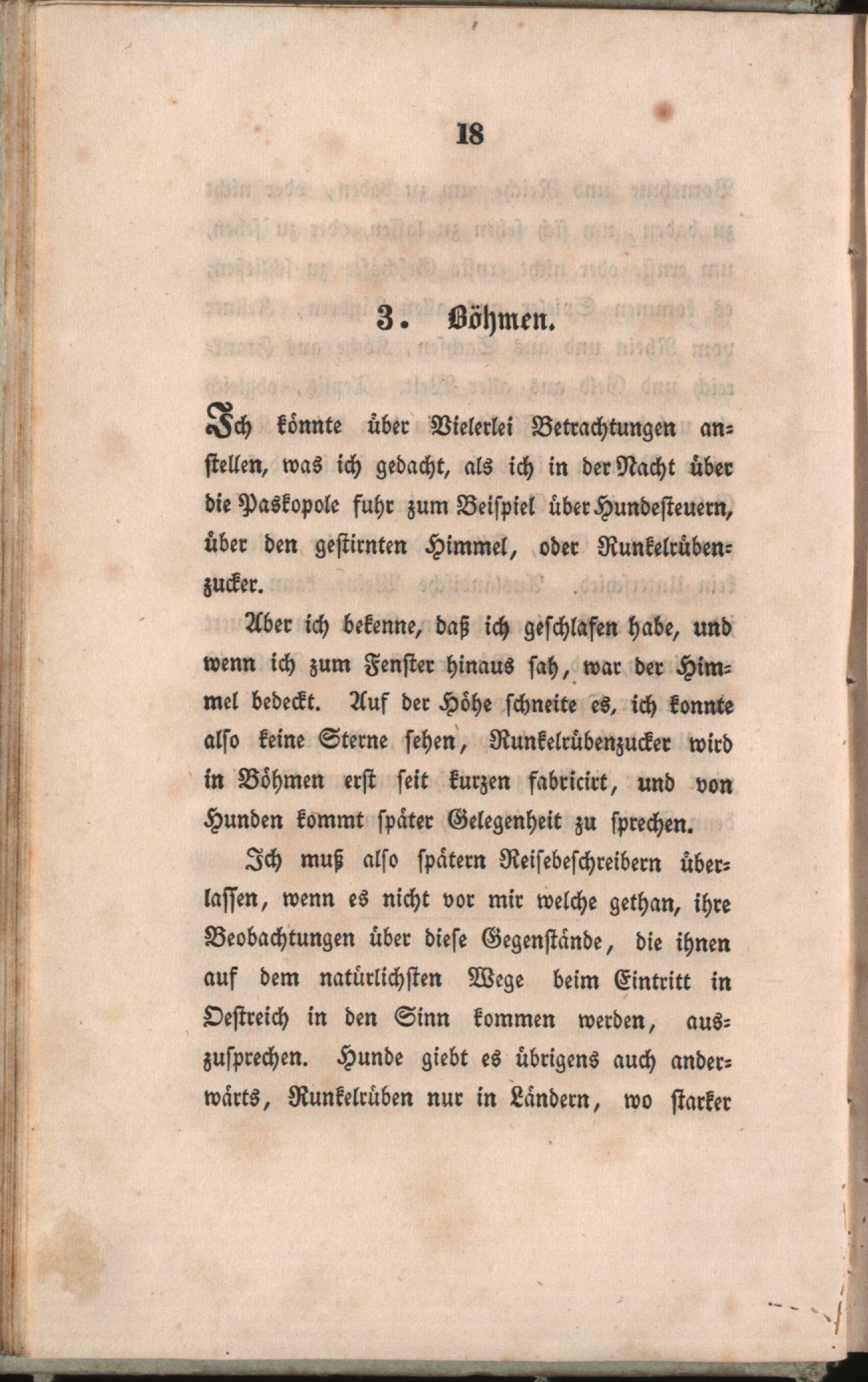 18

3. Böhmen.

Ich könnte über Vielerlei Betrachtungen anstellen, was ich gedacht, als ich in der Nacht über die Paskopole fuhr zum Beispiel über Hundesteuern, über den gestirnten Himmel, oder Runkelrübenzucker.

Aber ich bekenne, daß ich geschlafen habe, und wenn ich zum Fenster hinaus sah, war der Himmel bedeckt. Auf der Höhe schneite es, ich konnte also keine Sterne sehen, Runkelrübenzucker wird in Böhmen erst seit kurzen fabricirt, und von Hunden kommt später Gelegenheit zu sprechen.

Ich muß also spätern Reisebeschreibern überlassen, wenn es nicht vor mir welche gethan, ihre Beobachtungen über diese Gegenstände, die ihnen auf dem natürlichsten Wege beim Eintritt in Oestreich in den Sinn kommen werden, auszusprechen. Hunde giebt es übrigens auch anderwärts, Runkelrüben nur in Ländern, wo starker